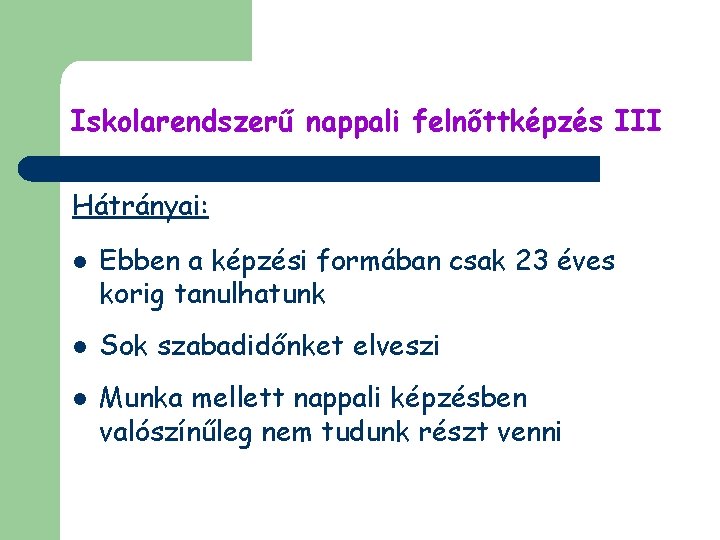 Iskolarendszerű nappali felnőttképzés III

Hátrányai:

• Ebben a képzési formában csak 23 éves korig tanulhatunk

• Sok szabadidőnket elveszi

• Munka mellett nappali képzésben valószínűleg nem tudunk részt venni